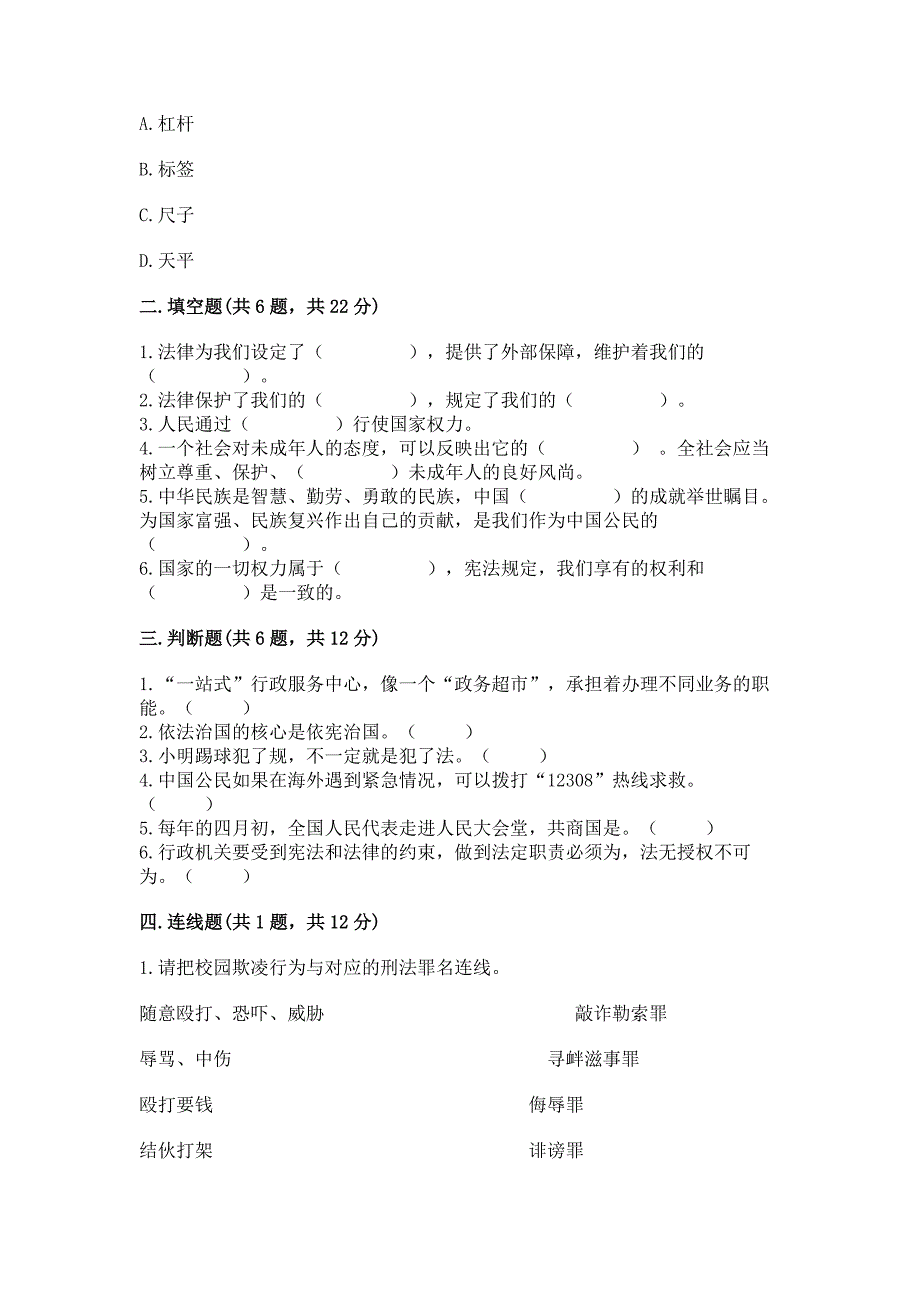 A. 杠杆

B. 标签

C. 尺子

D. 天平

二. 填空题(共 6 题，共 22 分)

1. 法律为我们设定了（　　　　），提供了外部保障，维护着我们的（　　　　）。
2. 法律保护了我们的（　　　　），规定了我们的（　　　　）。
3. 人民通过（　　　　）行使国家权力。
4. 一个社会对未成年人的态度，可以反映出它的（　　　　）。全社会应当树立尊重、保护、（　　　　）未成年人的良好风尚。
5. 中华民族是智慧、勤劳、勇敢的民族，中国（　　　　）的成就举世瞩目。为国家富强、民族复兴作出自己的贡献，是我们作为中国公民的（　　　　）。
6. 国家的一切权力属于（　　　　），宪法规定，我们享有的权利和（　　　　）是一致的。

三. 判断题(共 6 题，共 12 分)

1. “一站式”行政服务中心，像一个“政务超市”，承担着办理不同业务的职能。（　　）
2. 依法治国的核心是依宪治国。（　　）
3. 小明踢球犯了规，不一定就是犯了法。（　　）
4. 中国公民如果在海外遇到紧急情况，可以拨打“12308”热线求救。（　　）
5. 每年的四月初，全国人民代表走进人民大会堂，共商国是。（　　）
6. 行政机关要受到宪法和法律的约束，做到法定职责必须为，法无授权不可为。（　　）

四. 连线题(共 1 题，共 12 分)

1. 请把校园欺凌行为与对应的刑法罪名连线。

随意殴打、恐吓、威胁

辱骂、中伤

殴打要钱

结伙打架

敲诈勒索罪

寻衅滋事罪

侮辱罪

诽谤罪